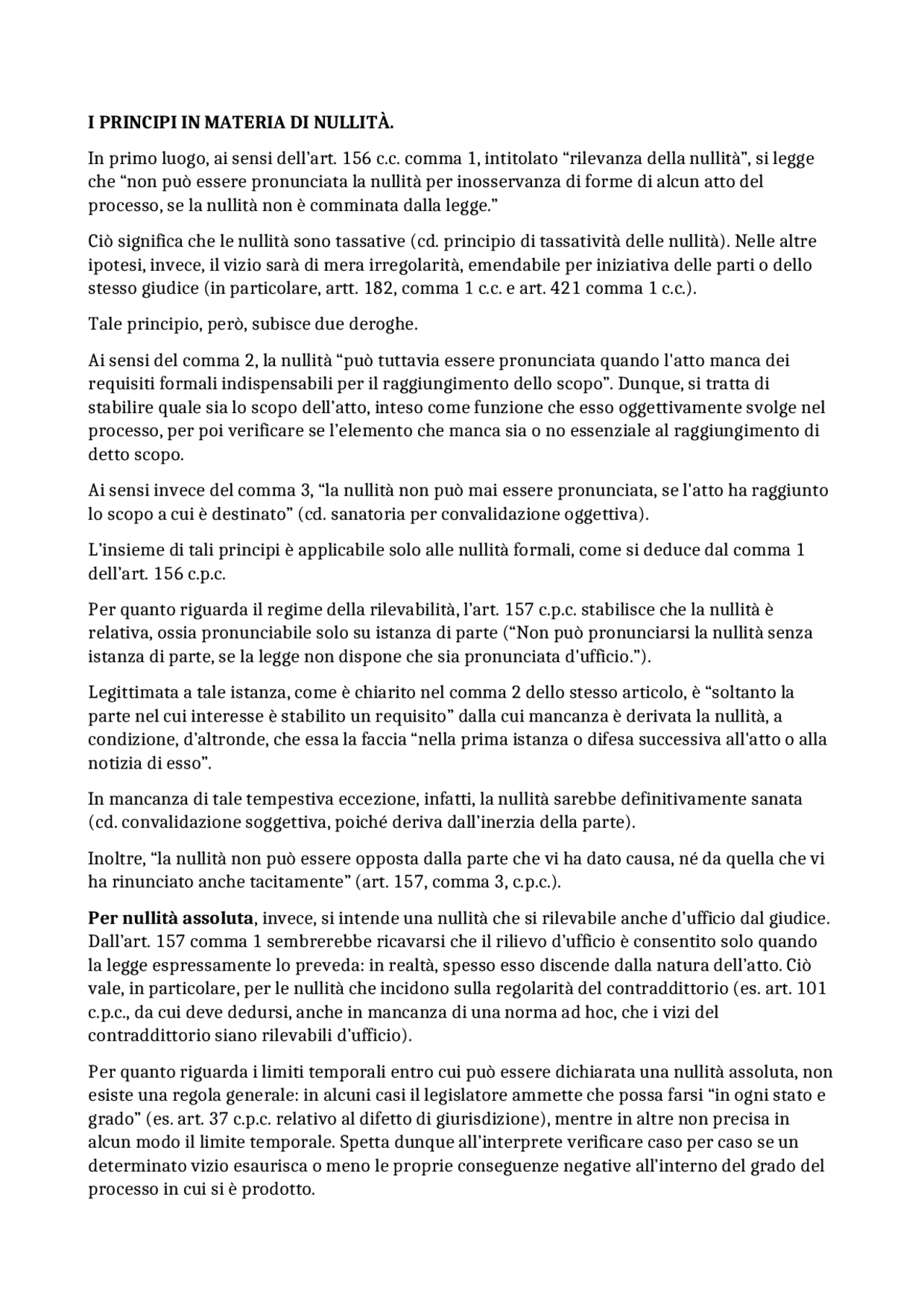 I PRINCIPI IN MATERIA DI NULLITÀ.

In primo luogo, ai sensi dell'art. 156 c.c. comma 1, intitolato "rilevanza della nullità", si legge che "non può essere pronunciata la nullità per inosservanza di forme di alcun atto del processo, se la nullità non è comminata dalla legge."

Ciò significa che le nullità sono tassative (cd. principio di tassatività delle nullità). Nelle altre ipotesi, invece, il vizio sarà di mera irregolarità, emendabile per iniziativa delle parti o dello stesso giudice (in particolare, artt. 182, comma 1 c.c. e art. 421 comma 1 c.c.).

Tale principio, però, subisce due deroghe.

Ai sensi del comma 2, la nullità "può tuttavia essere pronunciata quando l'atto manca dei requisiti formali indispensabili per il raggiungimento dello scopo". Dunque, si tratta di stabilire quale sia lo scopo dell'atto, inteso come funzione che esso oggettivamente svolge nel processo, per poi verificare se l'elemento che manca sia o no essenziale al raggiungimento di detto scopo.

Ai sensi invece del comma 3, "la nullità non può mai essere pronunciata, se l'atto ha raggiunto lo scopo a cui è destinato" (cd. sanatoria per convalidazione oggettiva).

L'insieme di tali principi è applicabile solo alle nullità formali, come si deduce dal comma 1 dell'art. 156 c.p.c.

Per quanto riguarda il regime della rilevabilità, l'art. 157 c.p.c. stabilisce che la nullità è relativa, ossia pronunciabile solo su istanza di parte ("Non può pronunciarsi la nullità senza istanza di parte, se la legge non dispone che sia pronunciata d'ufficio.").

Legittimata a tale istanza, come è chiarito nel comma 2 dello stesso articolo, è "soltanto la parte nel cui interesse è stabilito un requisito" dalla cui mancanza è derivata la nullità, a condizione, d'altronde, che essa la faccia "nella prima istanza o difesa successiva all'atto o alla notizia di esso".

In mancanza di tale tempestiva eccezione, infatti, la nullità sarebbe definitivamente sanata (cd. convalidazione soggettiva, poiché deriva dall'inerzia della parte).

Inoltre, "la nullità non può essere opposta dalla parte che vi ha dato causa, né da quella che vi ha rinunciato anche tacitamente" (art. 157, comma 3, c.p.c.).

Per nullità assoluta, invece, si intende una nullità che si rilevabile anche d'ufficio dal giudice. Dall'art. 157 comma 1 sembrerebbe ricavarsi che il rilievo d'ufficio è consentito solo quando la legge espressamente lo preveda: in realtà, spesso esso discende dalla natura dell'atto. Ciò vale, in particolare, per le nullità che incidono sulla regolarità del contraddittorio (es. art. 101 c.p.c., da cui deve dedursi, anche in mancanza di una norma ad hoc, che i vizi del contraddittorio siano rilevabili d'ufficio).

Per quanto riguarda i limiti temporali entro cui può essere dichiarata una nullità assoluta, non esiste una regola generale: in alcuni casi il legislatore ammette che possa farsi "in ogni stato e grado" (es. art. 37 c.p.c. relativo al difetto di giurisdizione), mentre in altre non precisa in alcun modo il limite temporale. Spetta dunque all'interprete verificare caso per caso se un determinato vizio esaurisca o meno le proprie conseguenze negative all'interno del grado del processo in cui si è prodotto.